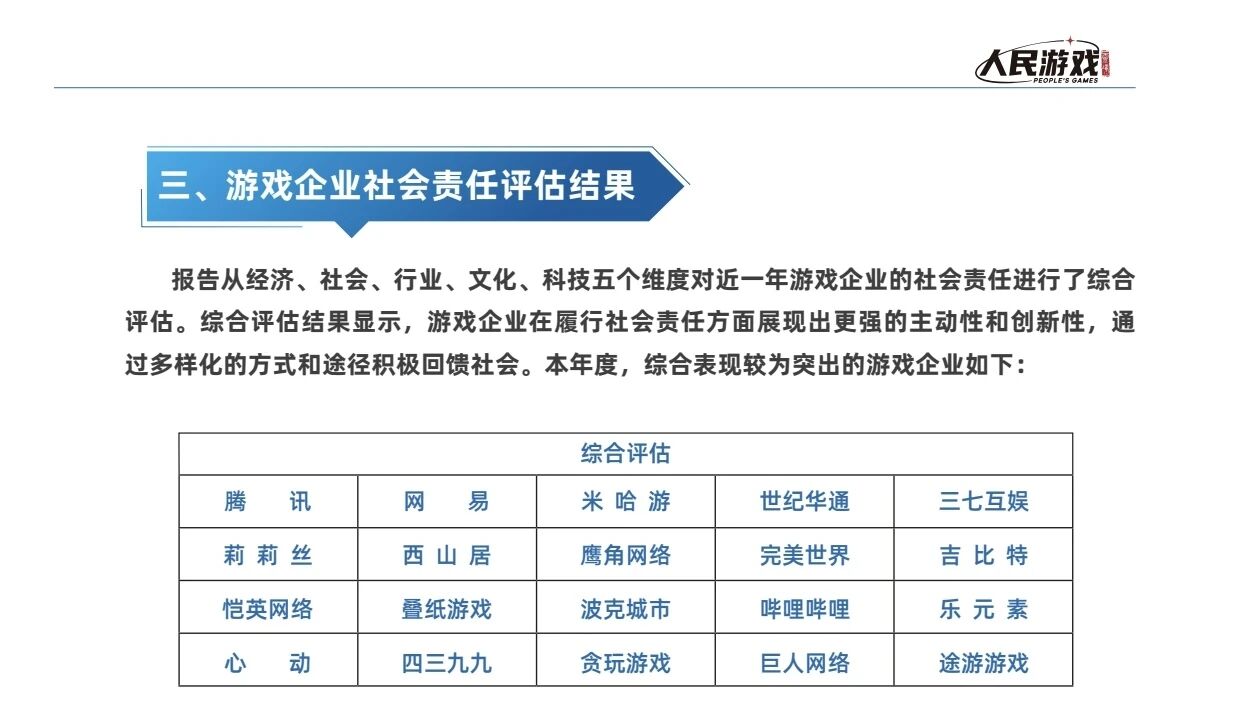 人民游戏
PEOPLE'S GAMES

三、游戏企业社会责任评估结果

报告从经济、社会、行业、文化、科技五个维度对近一年游戏企业的社会责任进行了综合评估。综合评估结果显示，游戏企业在履行社会责任方面展现出更强的主动性和创新性，通过多样化的方式和途径积极回馈社会。本年度，综合表现较为突出的游戏企业如下：

| 综合评估 | | | | |
|---|---|---|---|---|
| 腾讯 | 网易 | 米哈游 | 世纪华通 | 三七互娱 |
| 莉莉丝 | 西山居 | 鹰角网络 | 完美世界 | 吉比特 |
| 恺英网络 | 叠纸游戏 | 波克城市 | 哔哩哔哩 | 乐元素 |
| 心动 | 四三九九 | 贪玩游戏 | 巨人网络 | 途游游戏 |